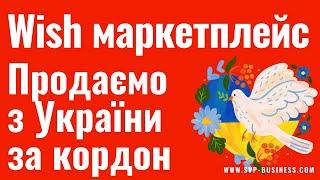 Wish маркетплейс
Продаємо
з України
за кордон

WWW.SVP-BUSINESS.COM